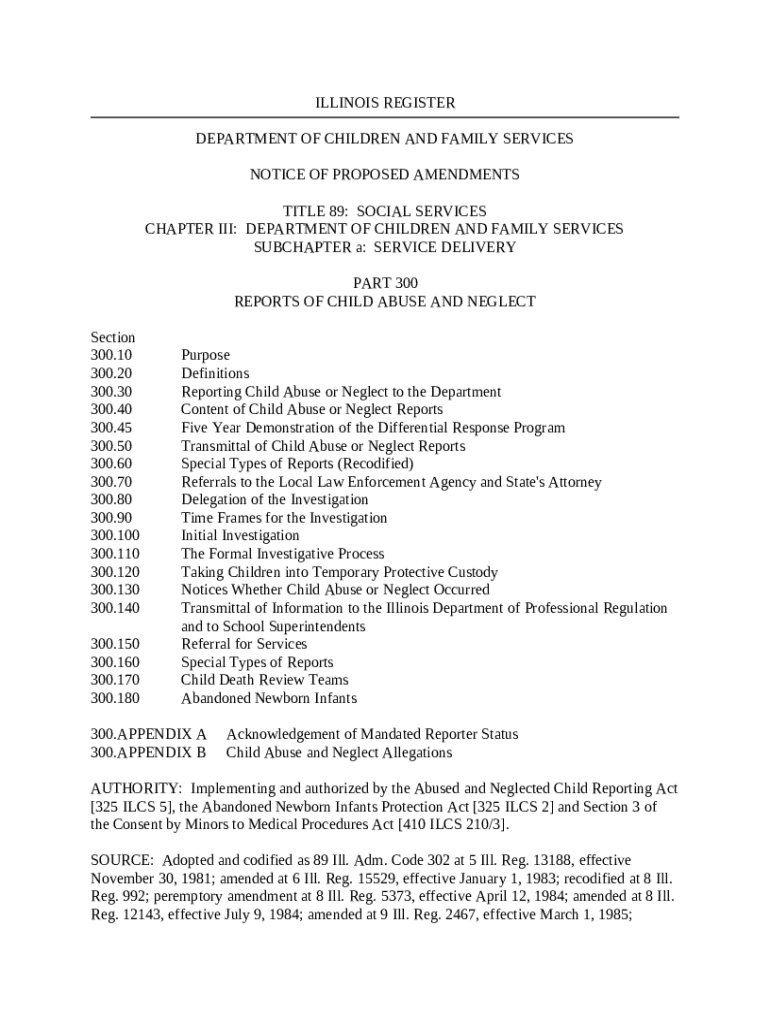 ILLINOIS REGISTER

DEPARTMENT OF CHILDREN AND FAMILY SERVICES

NOTICE OF PROPOSED AMENDMENTS

TITLE 89: SOCIAL SERVICES
CHAPTER III: DEPARTMENT OF CHILDREN AND FAMILY SERVICES
SUBCHAPTER a: SERVICE DELIVERY

PART 300
REPORTS OF CHILD ABUSE AND NEGLECT

Section
300.10 Purpose
300.20 Definitions
300.30 Reporting Child Abuse or Neglect to the Department
300.40 Content of Child Abuse or Neglect Reports
300.45 Five Year Demonstration of the Differential Response Program
300.50 Transmittal of Child Abuse or Neglect Reports
300.60 Special Types of Reports (Recodified)
300.70 Referrals to the Local Law Enforcement Agency and State's Attorney
300.80 Delegation of the Investigation
300.90 Time Frames for the Investigation
300.100 Initial Investigation
300.110 The Formal Investigative Process
300.120 Taking Children into Temporary Protective Custody
300.130 Notices Whether Child Abuse or Neglect Occurred
300.140 Transmittal of Information to the Illinois Department of Professional Regulation and to School Superintendents
300.150 Referral for Services
300.160 Special Types of Reports
300.170 Child Death Review Teams
300.180 Abandoned Newborn Infants

300.APPENDIX A Acknowledgement of Mandated Reporter Status
300.APPENDIX B Child Abuse and Neglect Allegations

AUTHORITY: Implementing and authorized by the Abused and Neglected Child Reporting Act [325 ILCS 5], the Abandoned Newborn Infants Protection Act [325 ILCS 2] and Section 3 of the Consent by Minors to Medical Procedures Act [410 ILCS 210/3].

SOURCE: Adopted and codified as 89 Ill. Adm. Code 302 at 5 Ill. Reg. 13188, effective November 30, 1981; amended at 6 Ill. Reg. 15529, effective January 1, 1983; recodified at 8 Ill. Reg. 992; peremptory amendment at 8 Ill. Reg. 5373, effective April 12, 1984; amended at 8 Ill. Reg. 12143, effective July 9, 1984; amended at 9 Ill. Reg. 2467, effective March 1, 1985;